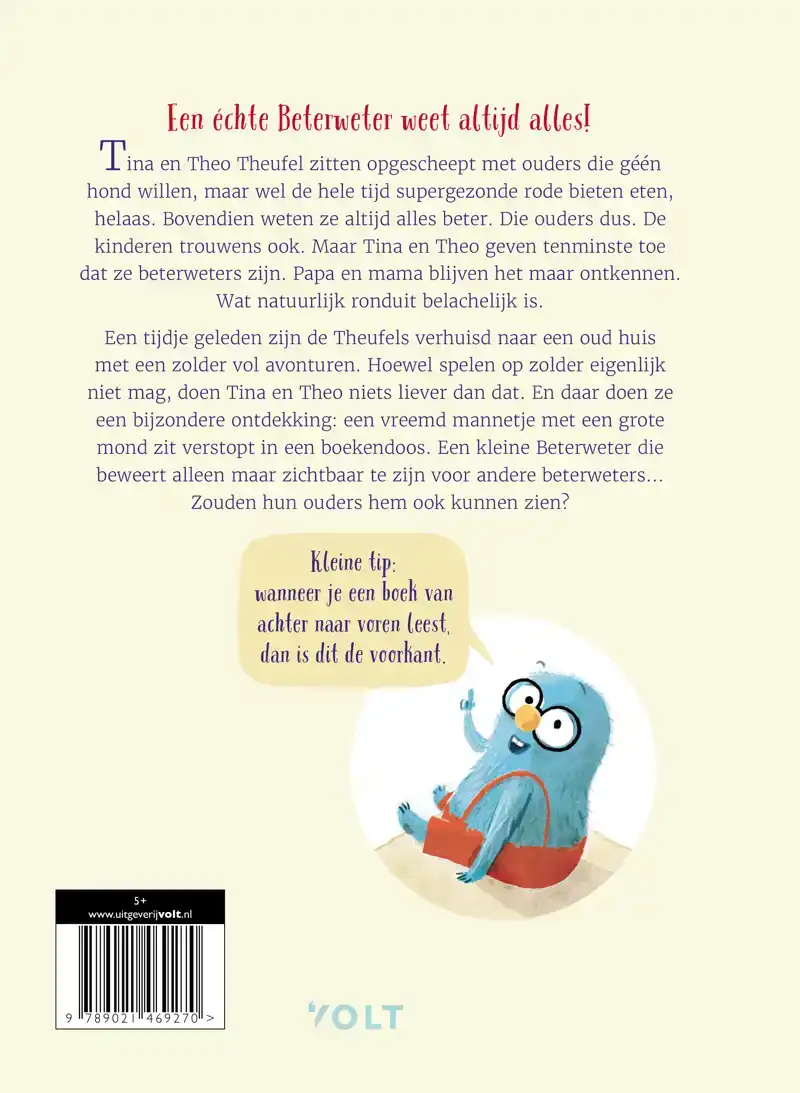 Een échte Beterweter weet altijd alles!

Tina en Theo Theufel zitten opgescheept met ouders die géén hond willen, maar wel de hele tijd supergezonde rode bieten eten, helaas. Bovendien weten ze altijd alles beter. Die ouders dus. De kinderen trouwens ook. Maar Tina en Theo geven tenminste toe dat ze beterweters zijn. Papa en mama blijven het maar ontkennen. Wat natuurlijk ronduit belachelijk is.

Een tijdje geleden zijn de Theufels verhuisd naar een oud huis met een zolder vol avonturen. Hoewel spelen op zolder eigenlijk niet mag, doen Tina en Theo niets liever dan dat. En daar doen ze een bijzondere ontdekking: een vreemd mannetje met een grote mond zit verstopt in een boekendoos. Een kleine Beterweter die beweert alleen maar zichtbaar te zijn voor andere beterweters... Zouden hun ouders hem ook kunnen zien?

Kleine tip:
wanneer je een boek van
achter naar voren leest,
dan is dit de voorkant.

5+
www.uitgeverijvolt.nl

9 789021 469270 >

VOLT